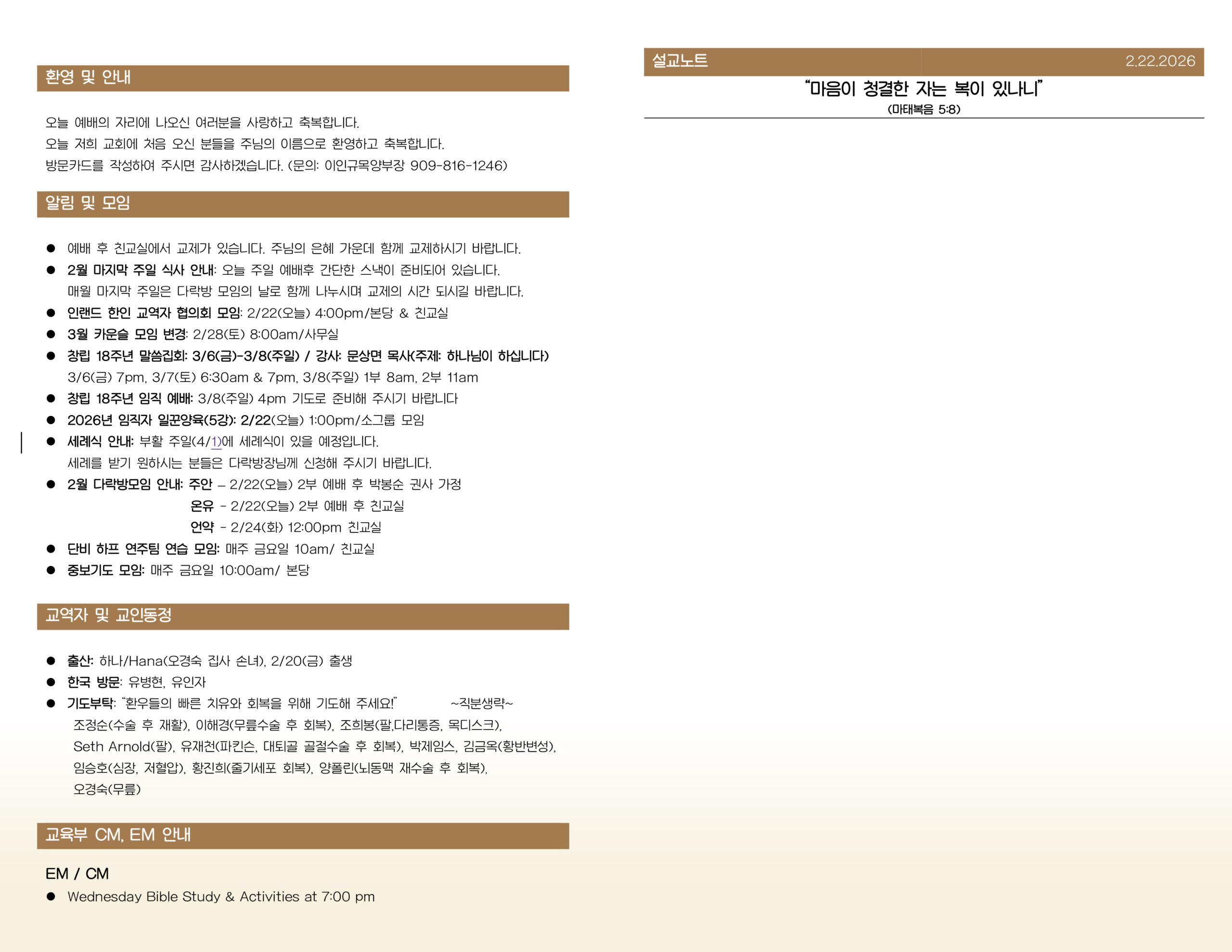 환영 및 안내

오늘 예배의 자리에 나오신 여러분을 사랑하고 축복합니다.
오늘 저희 교회에 처음 오신 분들을 주님의 이름으로 환영하고 축복합니다.
방문카드를 작성하여 주시면 감사하겠습니다. (문의: 이인규목양부장 909-816-1246)

알림 및 모임

• 예배 후 친교실에서 교제가 있습니다. 주님의 은혜 가운데 함께 교제하시기 바랍니다.
• 2월 마지막 주일 식사 안내: 오늘 주일 예배후 간단한 스낵이 준비되어 있습니다. 매월 마지막 주일은 다락방 모임의 날로 함께 나누시며 교제의 시간 되시길 바랍니다.
• 인랜드 한인 교역자 협의회 모임: 2/22(오늘) 4:00pm/본당 & 친교실
• 3월 카운슬 모임 변경: 2/28(토) 8:00am/사무실
• 창립 18주년 말씀집회: 3/6(금)-3/8(주일) / 강사: 문상면 목사(주제: 하나님이 하십니다) 3/6(금) 7pm, 3/7(토) 6:30am & 7pm, 3/8(주일) 1부 8am, 2부 11am
• 창립 18주년 임직 예배: 3/8(주일) 4pm 기도로 준비해 주시기 바랍니다
• 2026년 임직자 일꾼양육(5강): 2/22(오늘) 1:00pm/소그룹 모임
• 세례식 안내: 부활 주일(4/1)에 세례식이 있을 예정입니다. 세례를 받기 원하시는 분들은 다락방장님께 신청해 주시기 바랍니다.
• 2월 다락방모임 안내: 주안 – 2/22(오늘) 2부 예배 후 박봉순 권사 가정
온유 - 2/22(오늘) 2부 예배 후 친교실
언약 - 2/24(화) 12:00pm 친교실
• 단비 하프 연주팀 연습 모임: 매주 금요일 10am/ 친교실
• 중보기도 모임: 매주 금요일 10:00am/ 본당

교역자 및 교인동정

• 출산: 하나/Hana(오경숙 집사 손녀), 2/20(금) 출생
• 한국 방문: 유병현, 유인자
• 기도부탁: "환우들의 빠른 치유와 회복을 위해 기도해 주세요!" ~직분생략~
조정순(수술 후 재활), 이해경(무릎수술 후 회복), 조희봉(팔,다리통증, 목디스크), Seth Arnold(팔), 유재천(파킨슨, 대퇴골 골절수술 후 회복), 박제임스, 김금옥(황반변성), 임승호(심장, 저혈압), 황진희(줄기세포 회복), 양폴린(뇌동맥 재수술 후 회복), 오경숙(무릎)

교육부 CM, EM 안내

EM / CM
• Wednesday Bible Study & Activities at 7:00 pm

설교노트 2.22.2026

"마음이 청결한 자는 복이 있나니"
(마태복음 5:8)